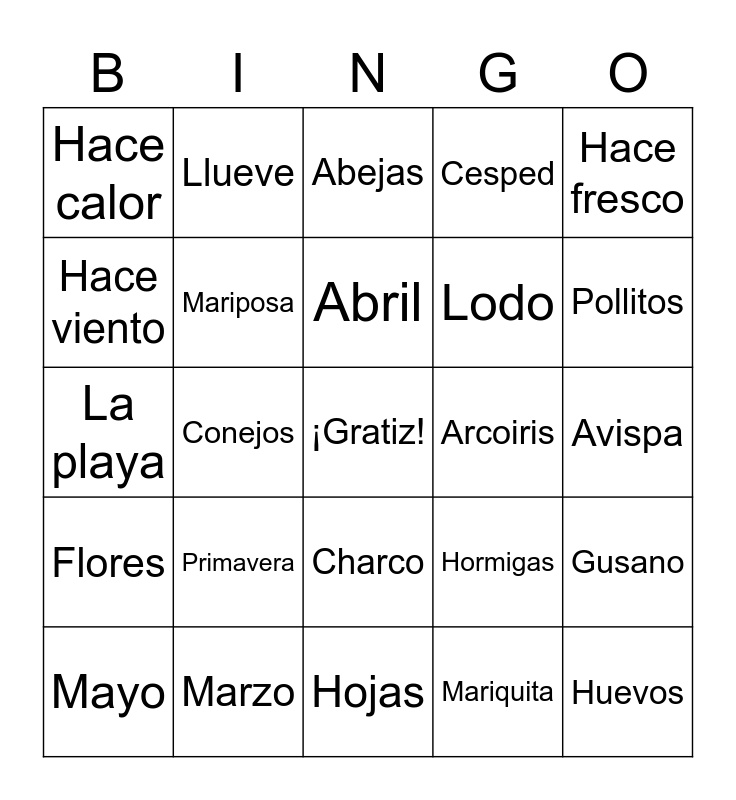 | B | I | N | G | O |
|---|---|---|---|---|
| Hace calor | Llueve | Abejas | Cesped | Hace fresco |
| Hace viento | Mariposa | Abril | Lodo | Pollitos |
| La playa | Conejos | ¡Gratiz! | Arcoiris | Avispa |
| Flores | Primavera | Charco | Hormigas | Gusano |
| Mayo | Marzo | Hojas | Mariquita | Huevos |